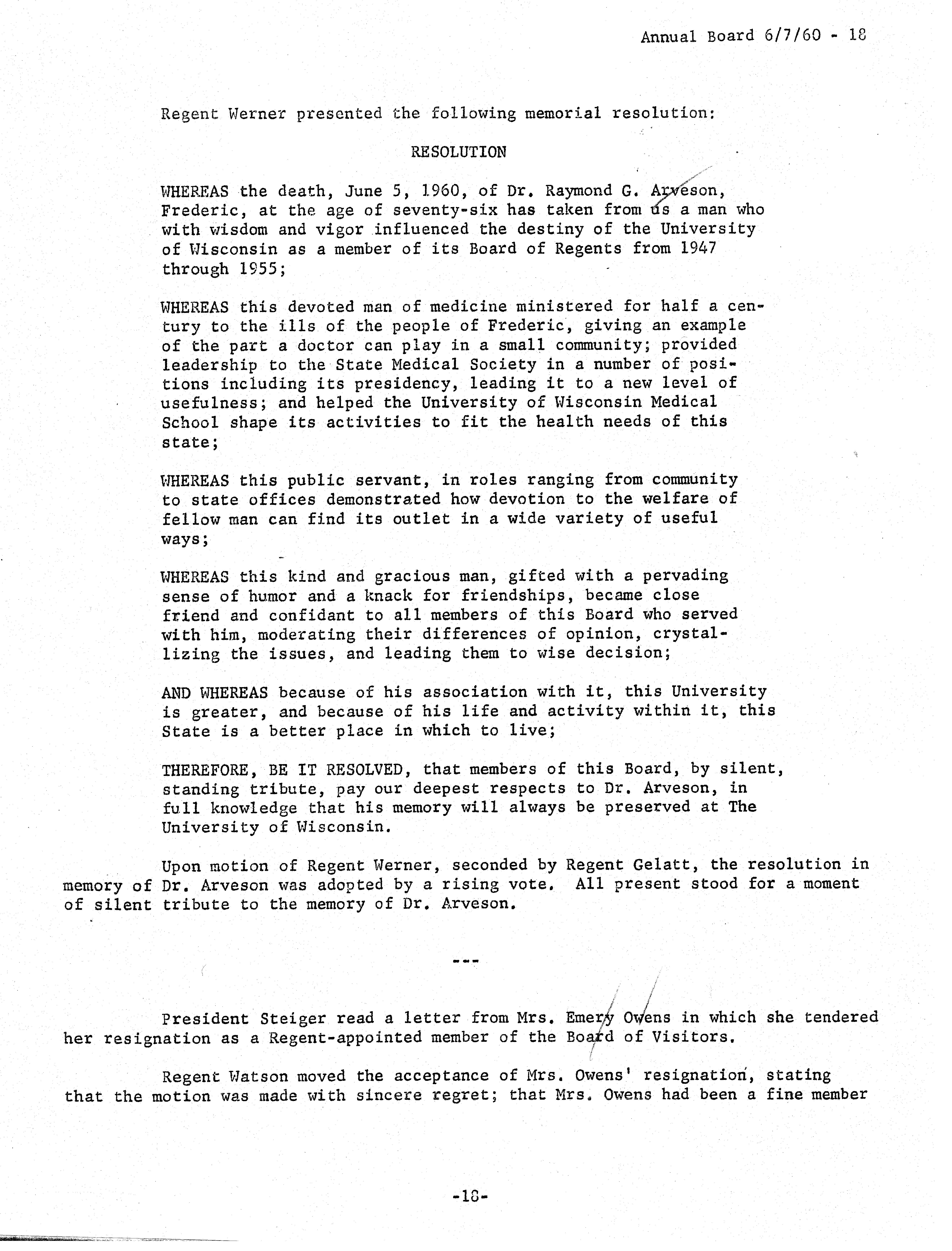 Annual Board 6/7/60 - 18

Regent Werner presented the following memorial resolution:

RESOLUTION

WHEREAS the death, June 5, 1960, of Dr. Raymond G. Arveson, Frederic, at the age of seventy-six has taken from us a man who with wisdom and vigor influenced the destiny of the University of Wisconsin as a member of its Board of Regents from 1947 through 1955;

WHEREAS this devoted man of medicine ministered for half a century to the ills of the people of Frederic, giving an example of the part a doctor can play in a small community; provided leadership to the State Medical Society in a number of positions including its presidency, leading it to a new level of usefulness; and helped the University of Wisconsin Medical School shape its activities to fit the health needs of this state;

WHEREAS this public servant, in roles ranging from community to state offices demonstrated how devotion to the welfare of fellow man can find its outlet in a wide variety of useful ways;

WHEREAS this kind and gracious man, gifted with a pervading sense of humor and a knack for friendships, became close friend and confidant to all members of this Board who served with him, moderating their differences of opinion, crystallizing the issues, and leading them to wise decision;

AND WHEREAS because of his association with it, this University is greater, and because of his life and activity within it, this State is a better place in which to live;

THEREFORE, BE IT RESOLVED, that members of this Board, by silent, standing tribute, pay our deepest respects to Dr. Arveson, in full knowledge that his memory will always be preserved at The University of Wisconsin.

Upon motion of Regent Werner, seconded by Regent Gelatt, the resolution in memory of Dr. Arveson was adopted by a rising vote. All present stood for a moment of silent tribute to the memory of Dr. Arveson.

---

President Steiger read a letter from Mrs. Emery Owens in which she tendered her resignation as a Regent-appointed member of the Board of Visitors.

Regent Watson moved the acceptance of Mrs. Owens' resignation, stating that the motion was made with sincere regret; that Mrs. Owens had been a fine member

-18-